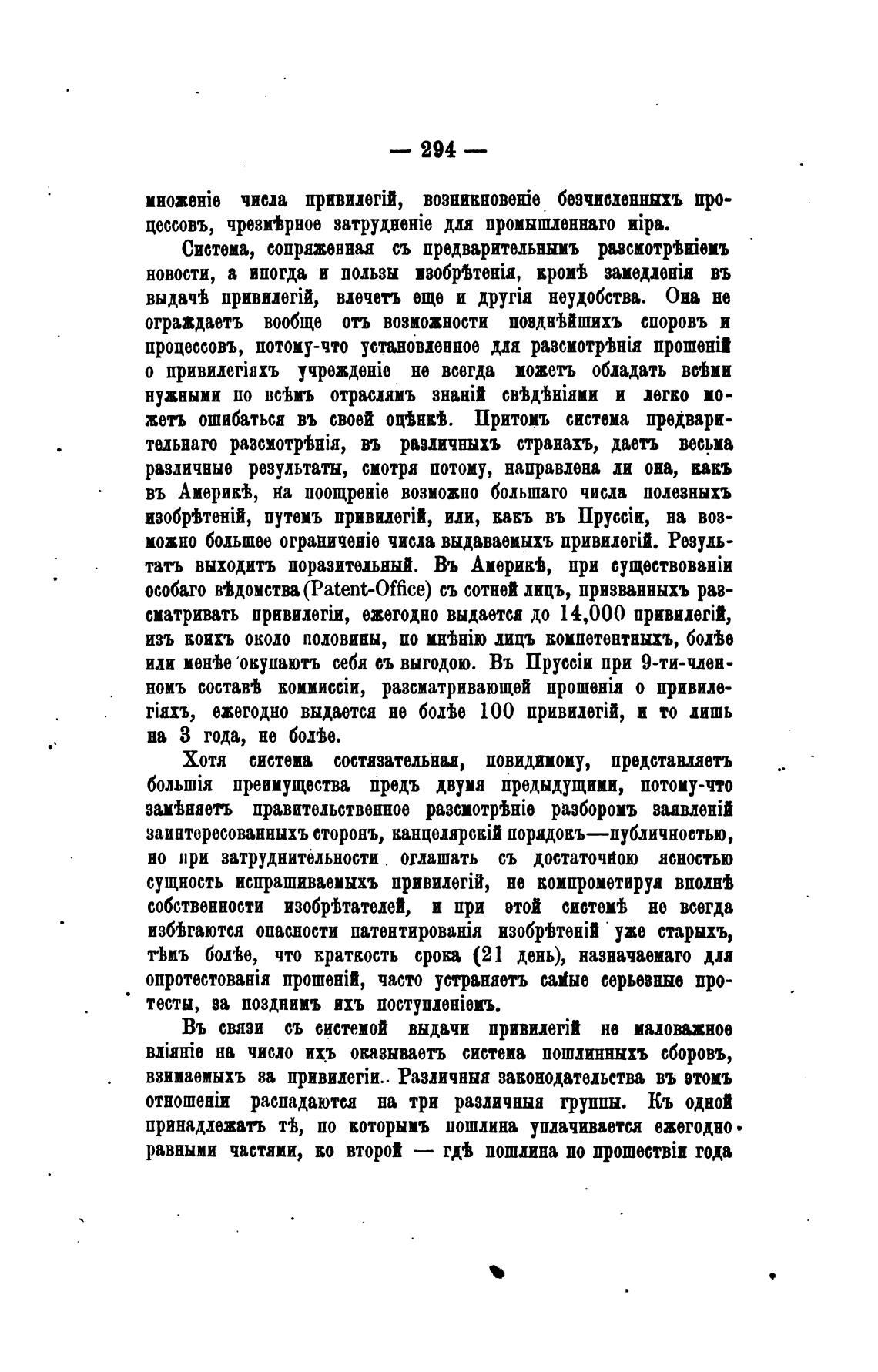 — 294 —

множеніе числа привилегій, возникновеніе безчисленныхъ процессовъ, чрезмѣрное затрудненіе для промышленнаго міра.

Система, сопряженная съ предварительнымъ разсмотрѣніемъ новости, а иногда и пользы изобрѣтенія, кромѣ замедленія въ выдачѣ привилегій, влечетъ еще и другія неудобства. Она не ограждаетъ вообще отъ возможности позднѣйшихъ споровъ и процессовъ, потому-что установленное для разсмотрѣнія прошеній о привилегіяхъ учрежденіе не всегда можетъ обладать всѣми нужными по всѣмъ отраслямъ знаній свѣдѣніями и легко можетъ ошибаться въ своей оцѣнкѣ. Притомъ система предварительнаго разсмотрѣнія, въ различныхъ странахъ, даетъ весьма различные результаты, смотря потому, направлена ли она, какъ въ Америкѣ, на поощреніе возможно большаго числа полезныхъ изобрѣтеній, путемъ привилегій, или, какъ въ Пруссіи, на возможно большее ограниченіе числа выдаваемыхъ привилегій. Результатъ выходитъ поразительный. Въ Америкѣ, при существованіи особаго вѣдомства (Patent-Office) съ сотней лицъ, призванныхъ разсматривать привилегіи, ежегодно выдается до 14,000 привилегій, изъ коихъ около половины, по мнѣнію лицъ компетентныхъ, болѣе или менѣе окупаютъ себя съ выгодою. Въ Пруссіи при 9-ти-членномъ составѣ коммиссіи, разсматривающей прошенія о привилегіяхъ, ежегодно выдается не болѣе 100 привилегій, и то лишь на 3 года, не болѣе.

Хотя система состязательная, повидимому, представляетъ большія преимущества предъ двумя предыдущими, потому-что замѣняетъ правительственное разсмотрѣніе разборомъ заявленій заинтересованныхъ сторонъ, канцелярскій порядокъ—публичностью, но при затруднительности оглашать съ достаточною ясностью сущность испрашиваемыхъ привилегій, не компрометируя вполнѣ собственности изобрѣтателей, и при этой системѣ не всегда избѣгаются опасности патентированія изобрѣтеній уже старыхъ, тѣмъ болѣе, что краткость срока (21 день), назначаемаго для опротестованія прошеній, часто устраняетъ самые серьезные протесты, за позднимъ ихъ поступленіемъ.

Въ связи съ системой выдачи привилегій не маловажное вліяніе на число ихъ оказываетъ система пошлинныхъ сборовъ, взимаемыхъ за привилегіи. Различныя законодательства въ этомъ отношеніи распадаются на три различныя группы. Къ одной принадлежатъ тѣ, по которымъ пошлина уплачивается ежегодно равными частями, ко второй — гдѣ пошлина по прошествіи года